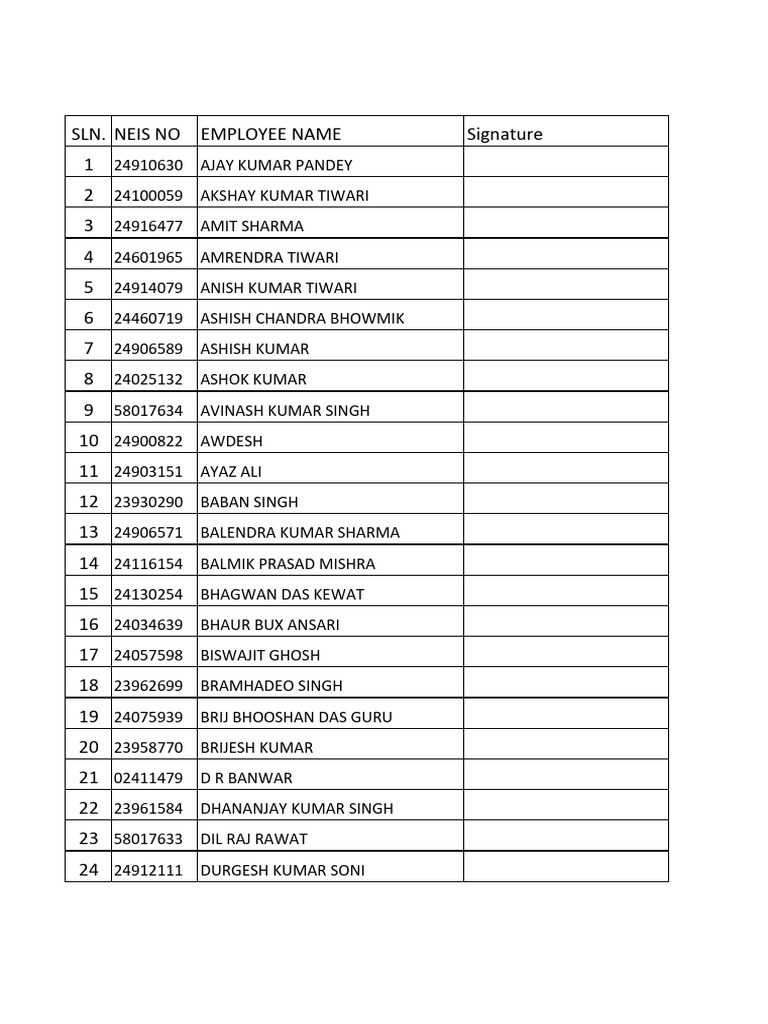 | SLN. | NEIS NO | EMPLOYEE NAME | Signature |
|---|---|---|---|
| 1 | 24910630 | AJAY KUMAR PANDEY | |
| 2 | 24100059 | AKSHAY KUMAR TIWARI | |
| 3 | 24916477 | AMIT SHARMA | |
| 4 | 24601965 | AMRENDRA TIWARI | |
| 5 | 24914079 | ANISH KUMAR TIWARI | |
| 6 | 24460719 | ASHISH CHANDRA BHOWMIK | |
| 7 | 24906589 | ASHISH KUMAR | |
| 8 | 24025132 | ASHOK KUMAR | |
| 9 | 58017634 | AVINASH KUMAR SINGH | |
| 10 | 24900822 | AWDESH | |
| 11 | 24903151 | AYAZ ALI | |
| 12 | 23930290 | BABAN SINGH | |
| 13 | 24906571 | BALENDRA KUMAR SHARMA | |
| 14 | 24116154 | BALMIK PRASAD MISHRA | |
| 15 | 24130254 | BHAGWAN DAS KEWAT | |
| 16 | 24034639 | BHAUR BUX ANSARI | |
| 17 | 24057598 | BISWAJIT GHOSH | |
| 18 | 23962699 | BRAMHADEO SINGH | |
| 19 | 24075939 | BRIJ BHOOSHAN DAS GURU | |
| 20 | 23958770 | BRIJESH KUMAR | |
| 21 | 02411479 | D R BANWAR | |
| 22 | 23961584 | DHANANJAY KUMAR SINGH | |
| 23 | 58017633 | DIL RAJ RAWAT | |
| 24 | 24912111 | DURGESH KUMAR SONI | |